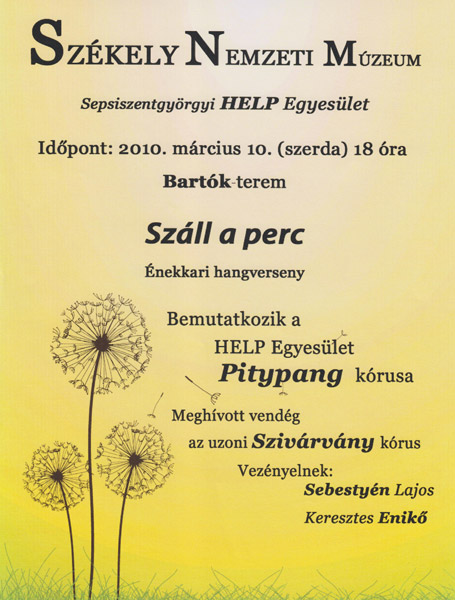 SZÉKELY NEMZETI MÚZEUM

Sepsiszentgyörgyi HELP Egyesület

Időpont: 2010. március 10. (szerda) 18 óra

Bartók-terem

Száll a perc

Énekkari hangverseny

Bemutatkozik a HELP Egyesület Pitypang kórusa

Meghívott vendég az uzoni Szivárvány kórus

Vezényelnek:
Sebestyén Lajos
Keresztes Enikő